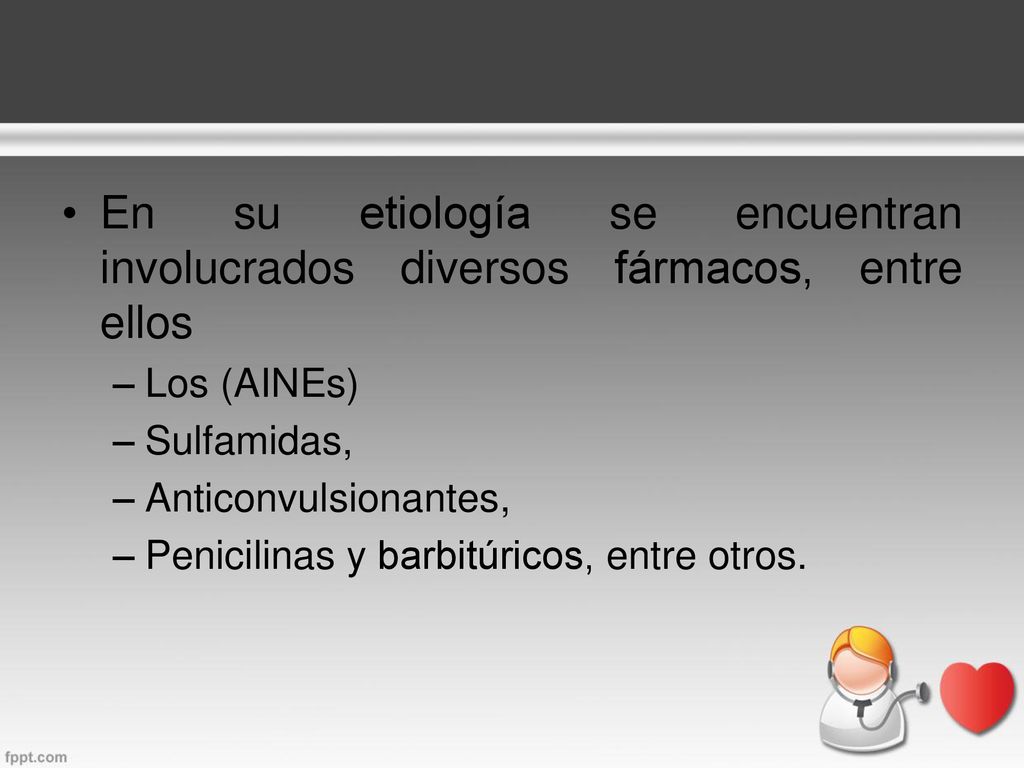 • En su etiología se encuentran involucrados diversos fármacos, entre ellos
– Los (AINEs)
– Sulfamidas,
– Anticonvulsionantes,
– Penicilinas y barbitúricos, entre otros.

fppt.com